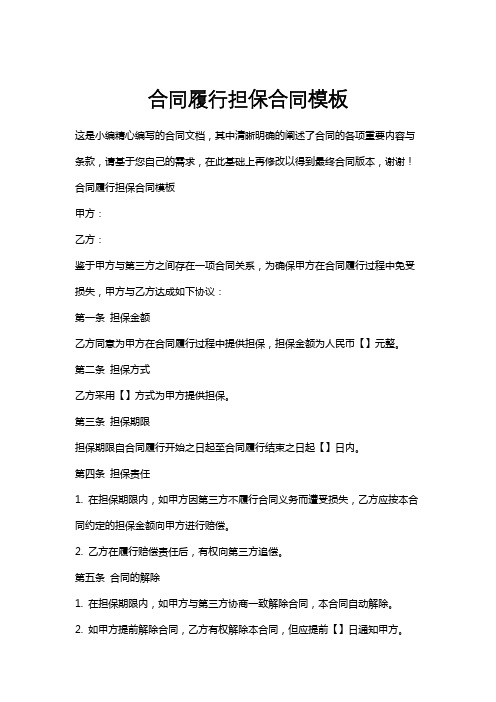 合同履行担保合同模板

这是小编精心编写的合同文档，其中清晰明确的阐述了合同的各项重要内容与条款，请基于您自己的需求，在此基础上再修改以得到最终合同版本，谢谢！

合同履行担保合同模板

甲方：

乙方：

鉴于甲方与第三方之间存在一项合同关系，为确保甲方在合同履行过程中免受损失，甲方与乙方达成如下协议：

第一条 担保金额

乙方同意为甲方在合同履行过程中提供担保，担保金额为人民币【】元整。

第二条 担保方式

乙方采用【】方式为甲方提供担保。

第三条 担保期限

担保期限自合同履行开始之日起至合同履行结束之日起【】日内。

第四条 担保责任

1. 在担保期限内，如甲方因第三方不履行合同义务而遭受损失，乙方应按本合同约定的担保金额向甲方进行赔偿。

2. 乙方在履行赔偿责任后，有权向第三方追偿。

第五条 合同的解除

1. 在担保期限内，如甲方与第三方协商一致解除合同，本合同自动解除。

2. 如甲方提前解除合同，乙方有权解除本合同，但应提前【】日通知甲方。